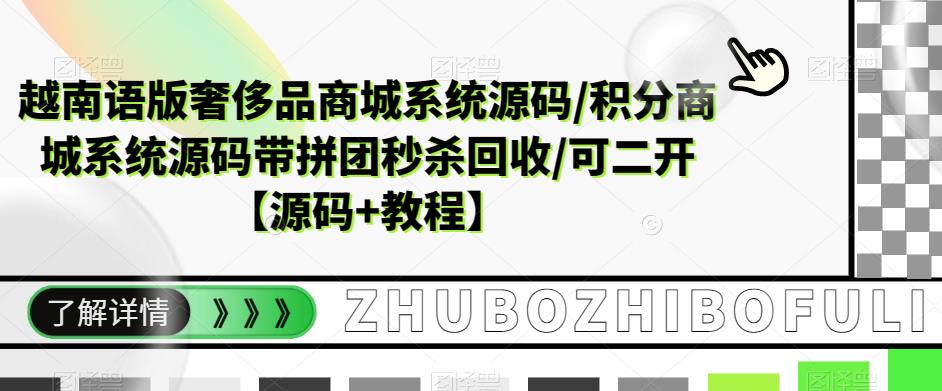 越南语版奢侈品商城系统源码/积分商城系统源码带拼团秒杀回收/可二开【源码+教程】

了解详情 》》》

ZHUBOZHIBOFULI